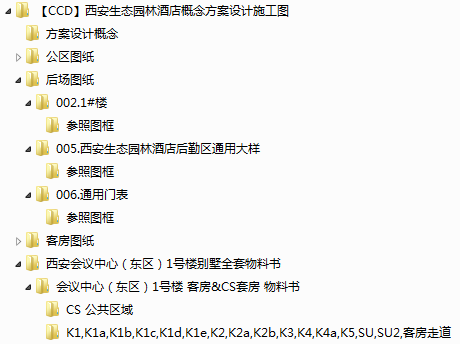 【CCD】西安生态园林酒店概念方案设计施工图
方案设计概念
公区图纸
后场图纸
002.1#楼
参照图框
005.西安生态园林酒店后勤区通用大样
参照图框
006.通用门表
参照图框
客房图纸
西安会议中心（东区）1号楼别墅全套物料书
会议中心（东区）1号楼 客房&CS套房 物料书
CS 公共区域
K1,K1a,K1b,K1c,K1d,K1e,K2,K2a,K2b,K3,K4,K4a,K5,SU,SU2,客房走道